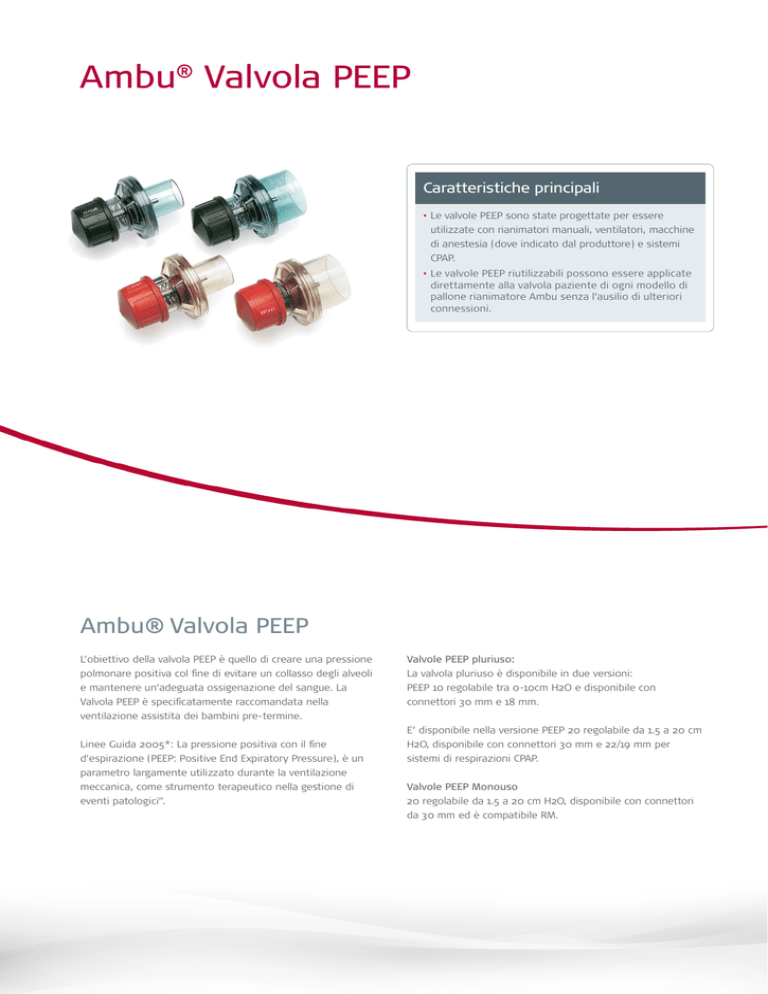 Ambu® Valvola PEEP

Caratteristiche principali

• Le valvole PEEP sono state progettate per essere utilizzate con rianimatori manuali, ventilatori, macchine di anestesia (dove indicato dal produttore) e sistemi CPAP.
• Le valvole PEEP riutilizzabili possono essere applicate direttamente alla valvola paziente di ogni modello di pallone rianimatore Ambu senza l'ausilio di ulteriori connessioni.

Ambu® Valvola PEEP

L'obiettivo della valvola PEEP è quello di creare una pressione polmonare positiva col fine di evitare un collasso degli alveoli e mantenere un'adeguata ossigenazione del sangue. La Valvola PEEP è specificatamente raccomandata nella ventilazione assistita dei bambini pre-termine.

Linee Guida 2005*: La pressione positiva con il fine d'espirazione (PEEP: Positive End Expiratory Pressure), è un parametro largamente utilizzato durante la ventilazione meccanica, come strumento terapeutico nella gestione di eventi patologici".

Valvole PEEP pluriuso:
La valvola pluriuso è disponibile in due versioni:
PEEP 10 regolabile tra 0-10cm H2O e disponibile con connettori 30 mm e 18 mm.

E' disponibile nella versione PEEP 20 regolabile da 1.5 a 20 cm H2O, disponibile con connettori 30 mm e 22/19 mm per sistemi di respirazioni CPAP.

Valvole PEEP Monouso
20 regolabile da 1.5 a 20 cm H2O, disponibile con connettori da 30 mm ed è compatibile RM.